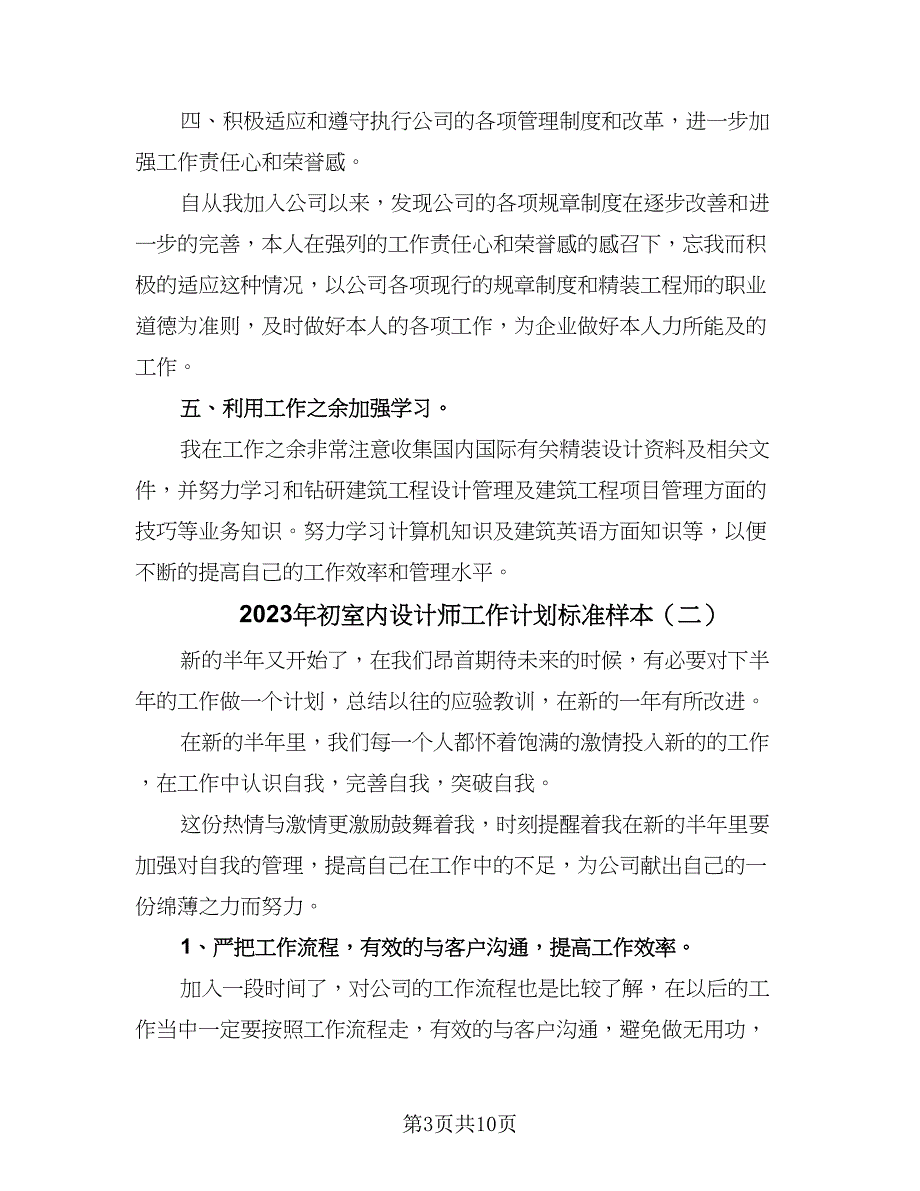 四、积极适应和遵守执行公司的各项管理制度和改革，进一步加强工作责任心和荣誉感。

自从我加入公司以来，发现公司的各项规章制度在逐步改善和进一步的完善，本人在强列的工作责任心和荣誉感的感召下，忘我而积极的适应这种情况，以公司各项现行的规章制度和精装工程师的职业道德为准则，及时做好本人的各项工作，为企业做好本人力所能及的工作。

五、利用工作之余加强学习。

我在工作之余非常注意收集国内国际有关精装设计资料及相关文件，并努力学习和钻研建筑工程设计管理及建筑工程项目管理方面的技巧等业务知识。努力学习计算机知识及建筑英语方面知识等，以便不断的提高自己的工作效率和管理水平。

2023年初室内设计师工作计划标准样本（二）

新的半年又开始了，在我们昂首期待未来的时候，有必要对下半年的工作做一个计划，总结以往的应验教训，在新的一年有所改进。

在新的半年里，我们每一个人都怀着饱满的激情投入新的的工作，在工作中认识自我，完善自我，突破自我。

这份热情与激情更激励鼓舞着我，时刻提醒着我在新的半年里要加强对自我的管理，提高自己在工作中的不足，为公司献出自己的一份绵薄之力而努力。

1、严把工作流程，有效的与客户沟通，提高工作效率。

加入一段时间了，对公司的工作流程也是比较了解，在以后的工作当中一定要按照工作流程走，有效的与客户沟通，避免做无用功，

第3页共10页